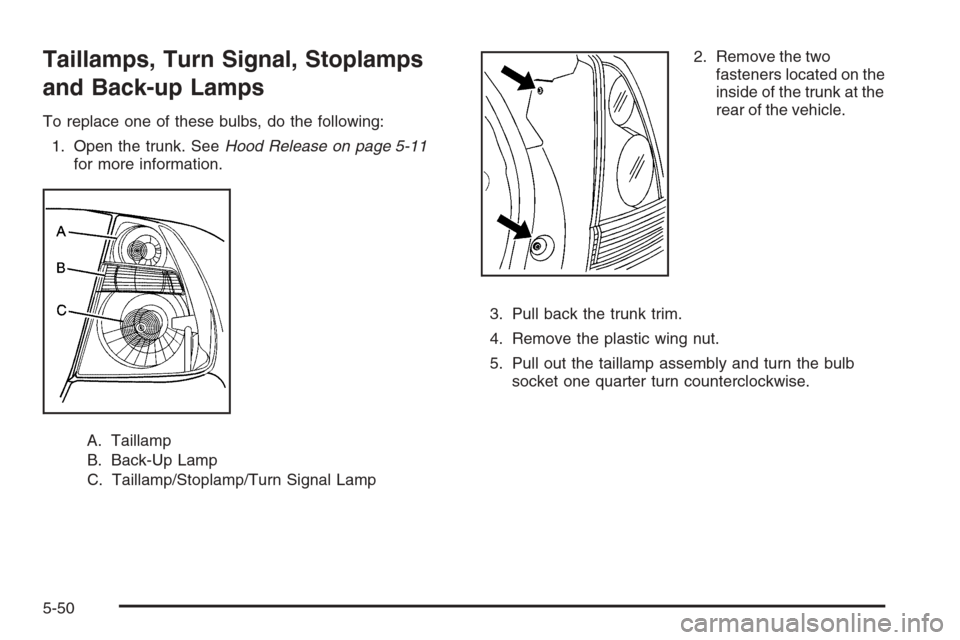 Taillamps, Turn Signal, Stoplamps and Back-up Lamps

To replace one of these bulbs, do the following:

1. Open the trunk. See Hood Release on page 5-11 for more information.

A
B
C

A. Taillamp
B. Back-Up Lamp
C. Taillamp/Stoplamp/Turn Signal Lamp

2. Remove the two fasteners located on the inside of the trunk at the rear of the vehicle.

3. Pull back the trunk trim.

4. Remove the plastic wing nut.

5. Pull out the taillamp assembly and turn the bulb socket one quarter turn counterclockwise.

5-50

carmanualsonline.info